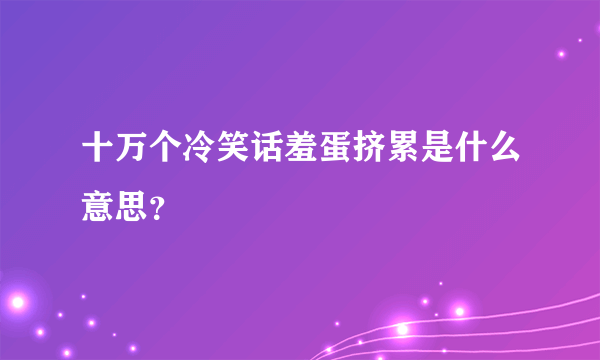 十万个冷笑话羞蛋挤累是什么意思？